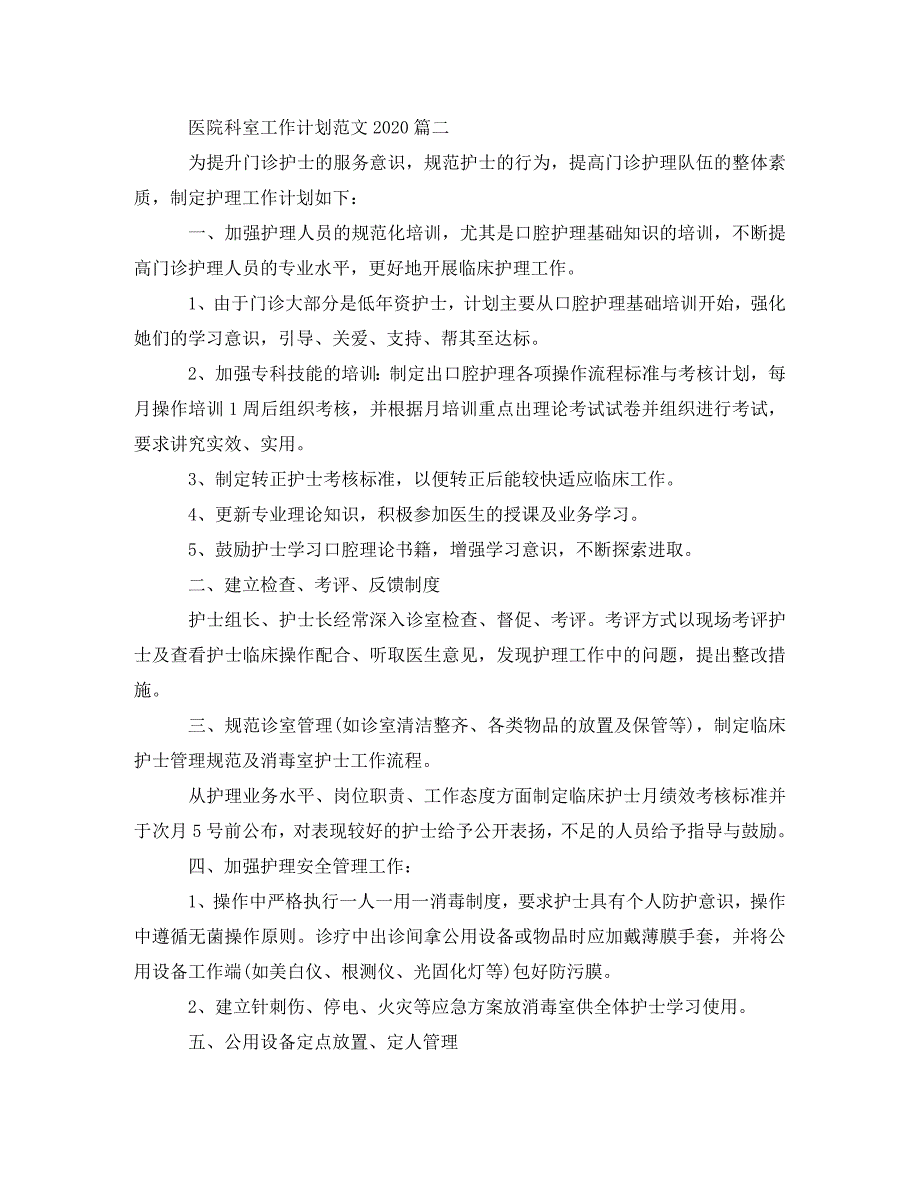 医院科室工作计划范文 2020 篇二

为提升门诊护士的服务意识，规范护士的行为，提高门诊护理队伍的整体素质，制定护理工作计划如下：

一、加强护理人员的规范化培训，尤其是口腔护理基础知识的培训，不断提高门诊护理人员的专业水平，更好地开展临床护理工作。

1、由于门诊大部分是低年资护士，计划主要从口腔护理基础培训开始，强化她们的学习意识，引导、关爱、支持、帮其至达标。

2、加强专科技能的培训：制定出口腔护理各项操作流程标准与考核计划，每月操作培训 1 周后组织考核，并根据月培训重点出理论考试试卷并组织进行考试，要求讲究实效、实用。

3、制定转正护士考核标准，以便转正后能较快适应临床工作。

4、更新专业理论知识，积极参加医生的授课及业务学习。

5、鼓励护士学习口腔理论书籍，增强学习意识，不断探索进取。

二、建立检查、考评、反馈制度

护士组长、护士长经常深入诊室检查、督促、考评。考评方式以现场考评护士及查看护士临床操作配合、听取医生意见，发现护理工作中的问题，提出整改措施。

三、规范诊室管理(如诊室清洁整齐、各类物品的放置及保管等)，制定临床护士管理规范及消毒室护士工作流程。

从护理业务水平、岗位职责、工作态度方面制定临床护士月绩效考核标准并于次月 5 号前公布，对表现较好的护士给予公开表扬，不足的人员给予指导与鼓励。

四、加强护理安全管理工作：

1、操作中严格执行一人一用一消毒制度，要求护士具有个人防护意识，操作中遵循无菌操作原则。诊疗中出诊间拿公用设备或物品时应加戴薄膜手套，并将公用设备工作端(如美白仪、根测仪、光固化灯等)包好防污膜。

2、建立针刺伤、停电、火灾等应急方案放消毒室供全体护士学习使用。

五、公用设备定点放置、定人管理